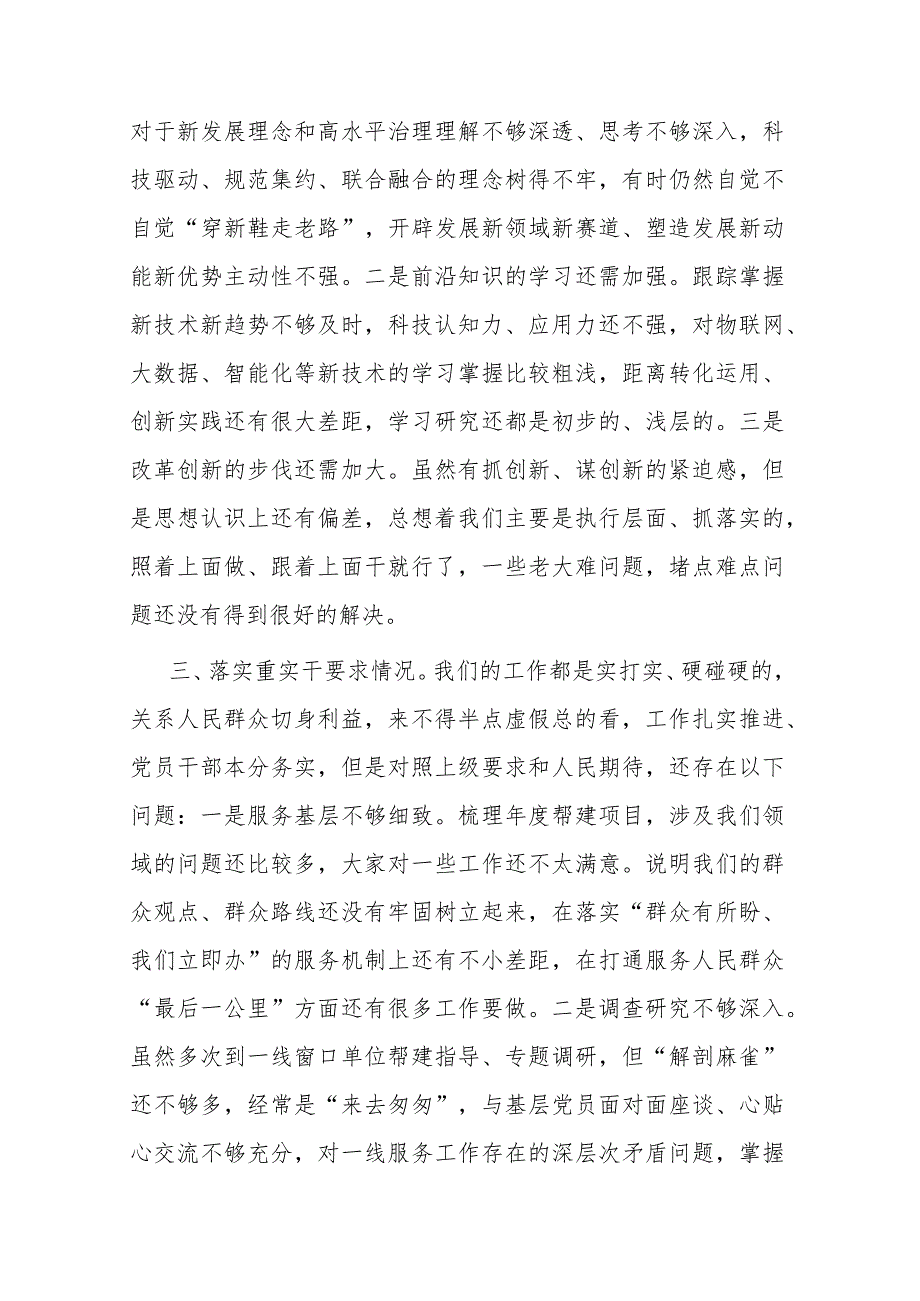 对于新发展理念和高水平治理理解不够深透、思考不够深入，科技驱动、规范集约、联合融合的理念树得不牢，有时仍然自觉不自觉“穿新鞋走老路”，开辟发展新领域新赛道、塑造发展新动能新优势主动性不强。二是前沿知识的学习还需加强。跟踪掌握新技术新趋势不够及时，科技认知力、应用力还不强，对物联网、大数据、智能化等新技术的学习掌握比较粗浅，距离转化运用、创新实践还有很大差距，学习研究还都是初步的、浅层的。三是改革创新的步伐还需加大。虽然有抓创新、谋创新的紧迫感，但是思想认识上还有偏差，总想着我们主要是执行层面、抓落实的，照着上面做、跟着上面干就行了，一些老大难问题，堵点难点问题还没有得到很好的解决。

三、落实重实干要求情况。我们的工作都是实打实、硬碰硬的，关系人民群众切身利益，来不得半点虚假总的看，工作扎实推进、党员干部本分务实，但是对照上级要求和人民期待，还存在以下问题：一是服务基层不够细致。梳理年度帮建项目，涉及我们领域的问题还比较多，大家对一些工作还不太满意。说明我们的群众观点、群众路线还没有牢固树立起来，在落实“群众有所盼、我们立即办”的服务机制上还有不小差距，在打通服务人民群众“最后一公里”方面还有很多工作要做。二是调查研究不够深入。虽然多次到一线窗口单位帮建指导、专题调研，但“解剖麻雀”还不够多，经常是“来去匆匆”，与基层党员面对面座谈、心贴心交流不够充分，对一线服务工作存在的深层次矛盾问题，掌握